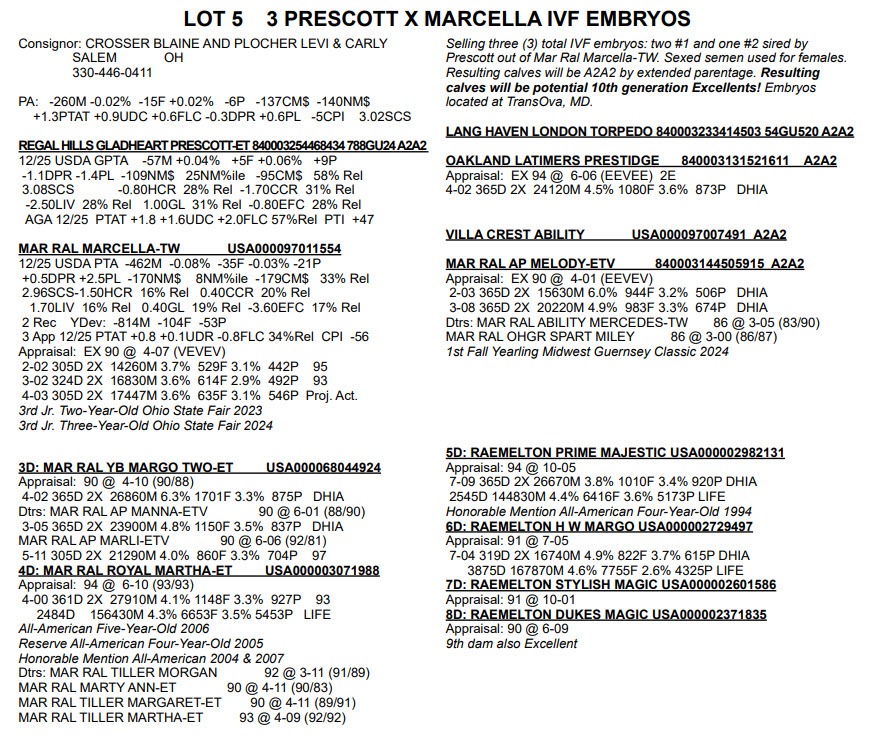 LOT 5 3 PRESCOTT X MARCELLA IVF EMBRYOS

Consignor: CROSSER BLAINE AND PLOCHER LEVI & CARLY
SALEM OH
330-446-0411

PA: -260M -0.02% -15F +0.02% -6P -137CM$ -140NM$
+1.3PTAT +0.9UDC +0.6FLC -0.3DPR +0.6PL -5CPI 3.02SCS

REGAL HILLS GLADHEART PRESCOTT-ET 840003254468434 788GU24 A2A2
12/25 USDA GPTA -57M +0.04% +5F +0.06% +9P
-1.1DPR -1.4PL -109NM$ 25NM%ile -95CM$ 58% Rel
3.08SCS -0.80HCR 28% Rel -1.70CCR 31% Rel
-2.50LIV 28% Rel 1.00GL 31% Rel -0.80EFC 28% Rel
AGA 12/25 PTAT +1.8 +1.6UDC +2.0FLC 57%Rel PTI +47

MAR RAL MARCELLA-TW USA000097011554
12/25 USDA PTA -462M -0.08% -35F -0.03% -21P
+0.5DPR +2.5PL -170NM$ 8NM%ile -179CM$ 33% Rel
2.96SCS-1.50HCR 16% Rel 0.40CCR 20% Rel
1.70LIV 16% Rel 0.40GL 19% Rel -3.60EFC 17% Rel
2 Rec YDev: -814M -104F -53P
3 App 12/25 PTAT +0.8 +0.1UDR -0.8FLC 34%Rel CPI -56
Appraisal: EX 90 @ 4-07 (VEVEV)
2-02 305D 2X 14260M 3.7% 529F 3.1% 442P 95
3-02 324D 2X 16830M 3.6% 614F 2.9% 492P 93
4-03 305D 2X 17447M 3.6% 635F 3.1% 546P Proj. Act.
3rd Jr. Two-Year-Old Ohio State Fair 2023
3rd Jr. Three-Year-Old Ohio State Fair 2024

3D: MAR RAL YB MARGO TWO-ET USA000068044924
Appraisal: 90 @ 4-10 (90/88)
4-02 365D 2X 26860M 6.3% 1701F 3.3% 875P DHIA
Dtrs: MAR RAL AP MANNA-ETV 90 @ 6-01 (88/90)
3-05 365D 2X 23900M 4.8% 1150F 3.5% 837P DHIA
MAR RAL AP MARLI-ETV 90 @ 6-06 (92/81)
5-11 305D 2X 21290M 4.0% 860F 3.3% 704P 97

4D: MAR RAL ROYAL MARTHA-ET USA000003071988
Appraisal: 94 @ 6-10 (93/93)
4-00 361D 2X 27910M 4.1% 1148F 3.3% 927P 93
2484D 156430M 4.3% 6653F 3.5% 5453P LIFE
All-American Five-Year-Old 2006
Reserve All-American Four-Year-Old 2005
Honorable Mention All-American 2004 & 2007
Dtrs: MAR RAL TILLER MORGAN 92 @ 3-11 (91/89)
MAR RAL MARTY ANN-ET 90 @ 4-11 (90/83)
MAR RAL TILLER MARGARET-ET 90 @ 4-11 (89/91)
MAR RAL TILLER MARTHA-ET 93 @ 4-09 (92/92)

Selling three (3) total IVF embryos: two #1 and one #2 sired by Prescott out of Mar Ral Marcella-TW. Sexed semen used for females. Resulting calves will be A2A2 by extended parentage. Resulting calves will be potential 10th generation Excellents! Embryos located at TransOva, MD.

LANG HAVEN LONDON TORPEDO 840003233414503 54GU520 A2A2

OAKLAND LATIMERS PRESTIDGE 840003131521611 A2A2
Appraisal: EX 94 @ 6-06 (EEVEE) 2E
4-02 365D 2X 24120M 4.5% 1080F 3.6% 873P DHIA

VILLA CREST ABILITY USA000097007491 A2A2

MAR RAL AP MELODY-ETV 840003144505915 A2A2
Appraisal: EX 90 @ 4-01 (EEVEV)
2-03 365D 2X 15630M 6.0% 944F 3.2% 506P DHIA
3-08 365D 2X 20220M 4.9% 983F 3.3% 674P DHIA
Dtrs: MAR RAL ABILITY MERCEDES-TW 86 @ 3-05 (83/90)
MAR RAL OHGR SPART MILEY 86 @ 3-00 (86/87)
1st Fall Yearling Midwest Guernsey Classic 2024

5D: RAEMELTON PRIME MAJESTIC USA000002982131
Appraisal: 94 @ 10-05
7-09 365D 2X 26670M 3.8% 1010F 3.4% 920P DHIA
2545D 144830M 4.4% 6416F 3.6% 5173P LIFE
Honorable Mention All-American Four-Year-Old 1994

6D: RAEMELTON H W MARGO USA000002729497
Appraisal: 91 @ 7-05
7-04 319D 2X 16740M 4.9% 822F 3.7% 615P DHIA
3875D 167870M 4.6% 7755F 2.6% 4325P LIFE

7D: RAEMELTON STYLISH MAGIC USA000002601586
Appraisal: 91 @ 10-01

8D: RAEMELTON DUKES MAGIC USA000002371835
Appraisal: 90 @ 6-09
9th dam also Excellent